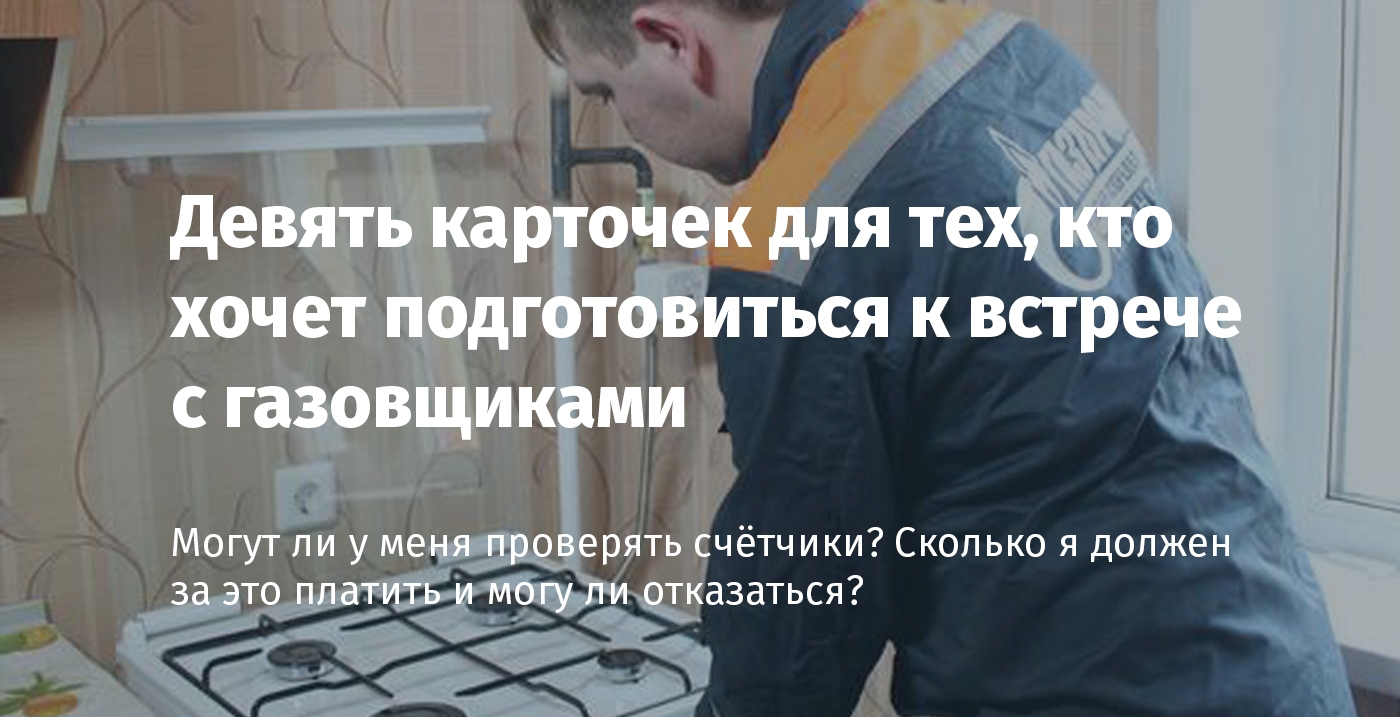 Девять карточек для тех, кто хочет подготовиться к встрече с газовщиками

Могут ли у меня проверять счётчики? Сколько я должен за это платить и могу ли отказаться?